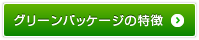 グリーンパッケージの特徴